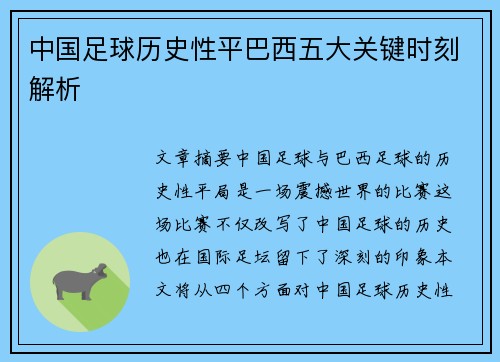 中国足球历史性平巴西五大关键时刻解析

文章摘要中国足球与巴西足球的历史性平局是一场震撼世界的比赛这场比赛不仅改写了中国足球的历史也在国际足坛留下了深刻的印象本文将从四个方面对中国足球历史性